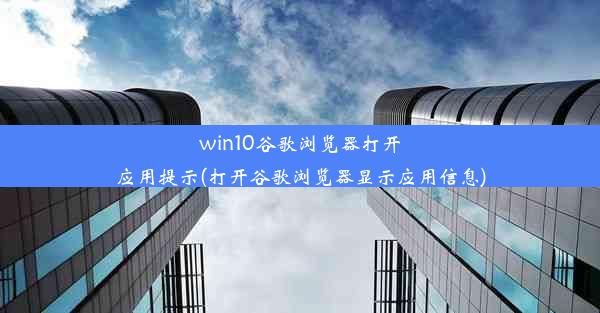 win10谷歌浏览器打开应用提示(打开谷歌浏览器显示应用信息)